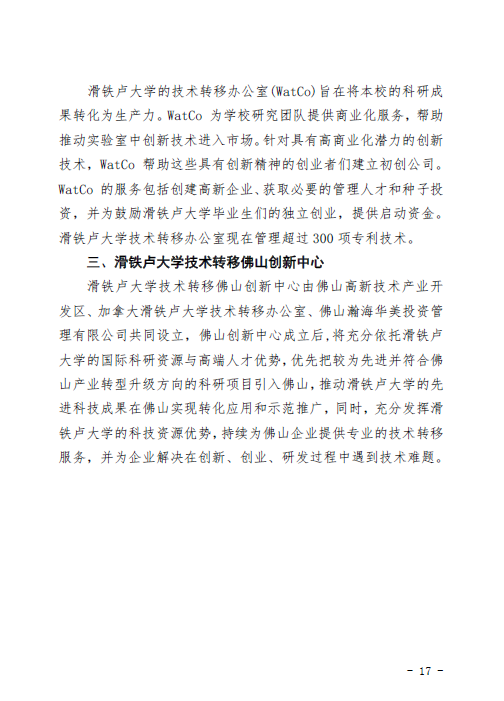 滑铁卢大学的技术转移办公室(WatCo)旨在将本校的科研成果转化为生产力。WatCo 为学校研究团队提供商业化服务，帮助推动实验室中创新技术进入市场。针对具有高商业化潜力的创新技术，WatCo 帮助这些具有创新精神的创业者们建立初创公司。WatCo 的服务包括创建高新企业、获取必要的管理人才和种子投资，并为鼓励滑铁卢大学毕业生们的独立创业，提供启动资金。滑铁卢大学技术转移办公室现在管理超过 300 项专利技术。

三、滑铁卢大学技术转移佛山创新中心

滑铁卢大学技术转移佛山创新中心由佛山高新技术产业开发区、加拿大滑铁卢大学技术转移办公室、佛山瀚海华美投资管理有限公司共同设立，佛山创新中心成立后，将充分依托滑铁卢大学的国际科研资源与高端人才优势，优先把较为先进并符合佛山产业转型升级方向的科研项目引入佛山，推动滑铁卢大学的先进科技成果在佛山实现转化应用和示范推广，同时，充分发挥滑铁卢大学的科技资源优势，持续为佛山企业提供专业的技术转移服务，并为企业解决在创新、创业、研发过程中遇到技术难题。

- 17 -